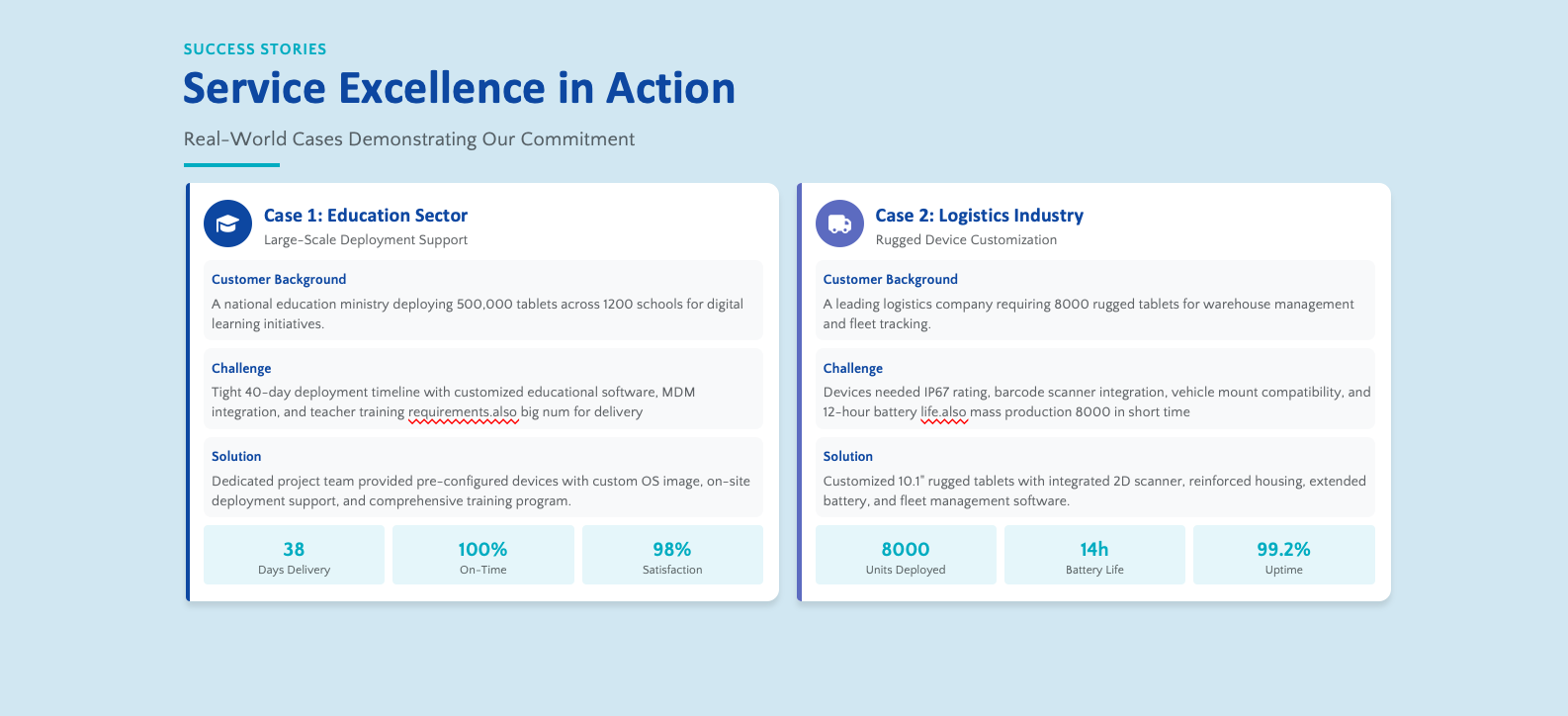 SUCCESS STORIES

Service Excellence in Action

Real-World Cases Demonstrating Our Commitment

Case 1: Education Sector
Large-Scale Deployment Support

Customer Background
A national education ministry deploying 500,000 tablets across 1200 schools for digital learning initiatives.

Challenge
Tight 40-day deployment timeline with customized educational software, MDM integration, and teacher training requirements.also big num for delivery

Solution
Dedicated project team provided pre-configured devices with custom OS image, on-site deployment support, and comprehensive training program.

38
Days Delivery

100%
On-Time

98%
Satisfaction

Case 2: Logistics Industry
Rugged Device Customization

Customer Background
A leading logistics company requiring 8000 rugged tablets for warehouse management and fleet tracking.

Challenge
Devices needed IP67 rating, barcode scanner integration, vehicle mount compatibility, and 12-hour battery life.also mass production 8000 in short time

Solution
Customized 10.1" rugged tablets with integrated 2D scanner, reinforced housing, extended battery, and fleet management software.

8000
Units Deployed

14h
Battery Life

99.2%
Uptime